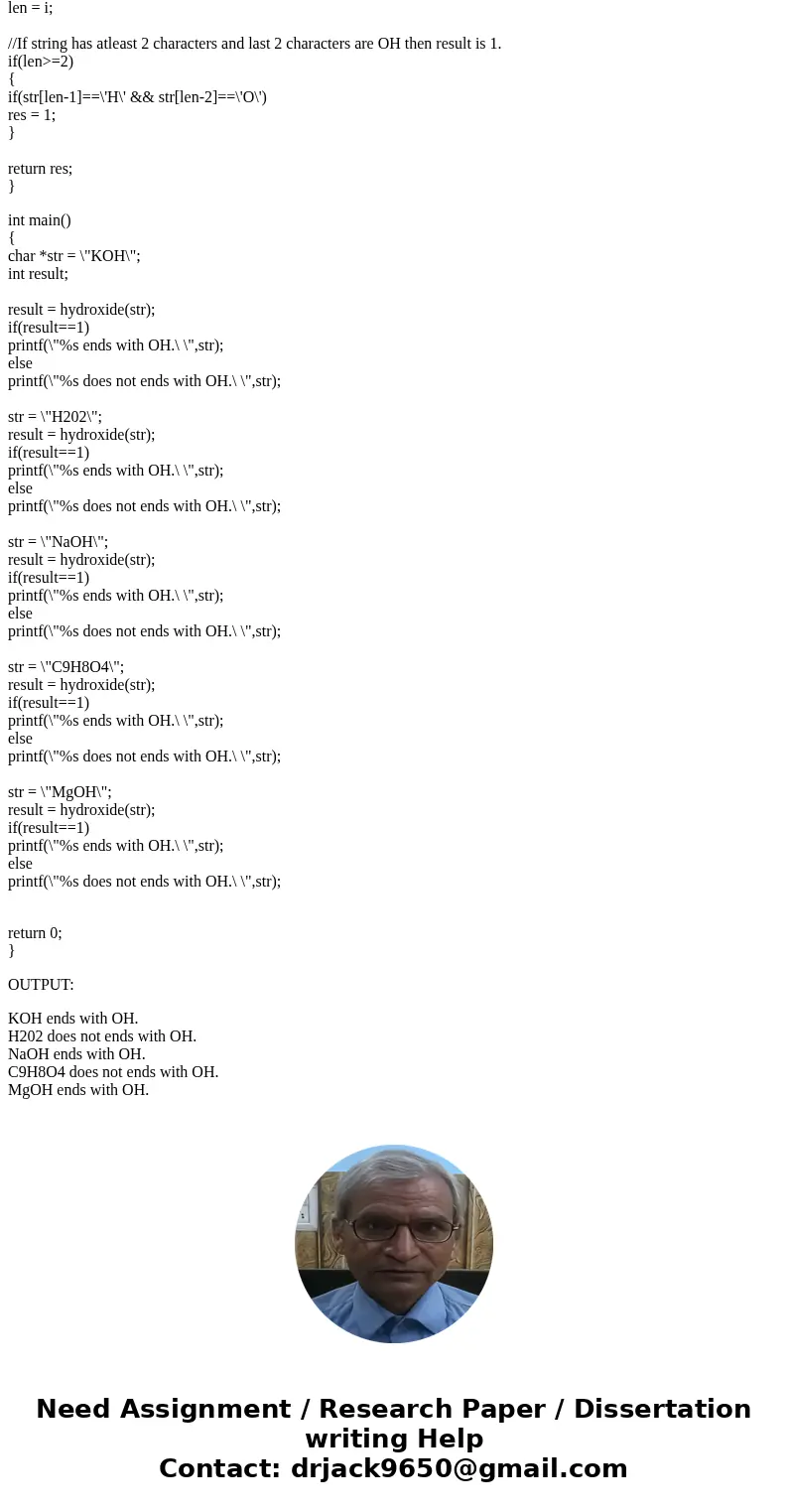 len = i;

//If string has atleast 2 characters and last 2 characters are OH then result is 1.
if(len>=2)
{
if(str[len-1]==\'H\' && str[len-2]==\'O\')
res = 1;
}

return res;
}

int main()
{
char *str = \"KOH\";
int result;

result = hydroxide(str);
if(result==1)
printf(\"%s ends with OH.\ \",str);
else
printf(\"%s does not ends with OH.\ \",str);

str = \"H202\";
result = hydroxide(str);
if(result==1)
printf(\"%s ends with OH.\ \",str);
else
printf(\"%s does not ends with OH.\ \",str);

str = \"NaOH\";
result = hydroxide(str);
if(result==1)
printf(\"%s ends with OH.\ \",str);
else
printf(\"%s does not ends with OH.\ \",str);

str = \"C9H8O4\";
result = hydroxide(str);
if(result==1)
printf(\"%s ends with OH.\ \",str);
else
printf(\"%s does not ends with OH.\ \",str);

str = \"MgOH\";
result = hydroxide(str);
if(result==1)
printf(\"%s ends with OH.\ \",str);
else
printf(\"%s does not ends with OH.\ \",str);

return 0;
}

OUTPUT:

KOH ends with OH.
H202 does not ends with OH.
NaOH ends with OH.
C9H8O4 does not ends with OH.
MgOH ends with OH.

Need Assignment / Research Paper / Dissertation writing Help
Contact: drjack9650@gmail.com